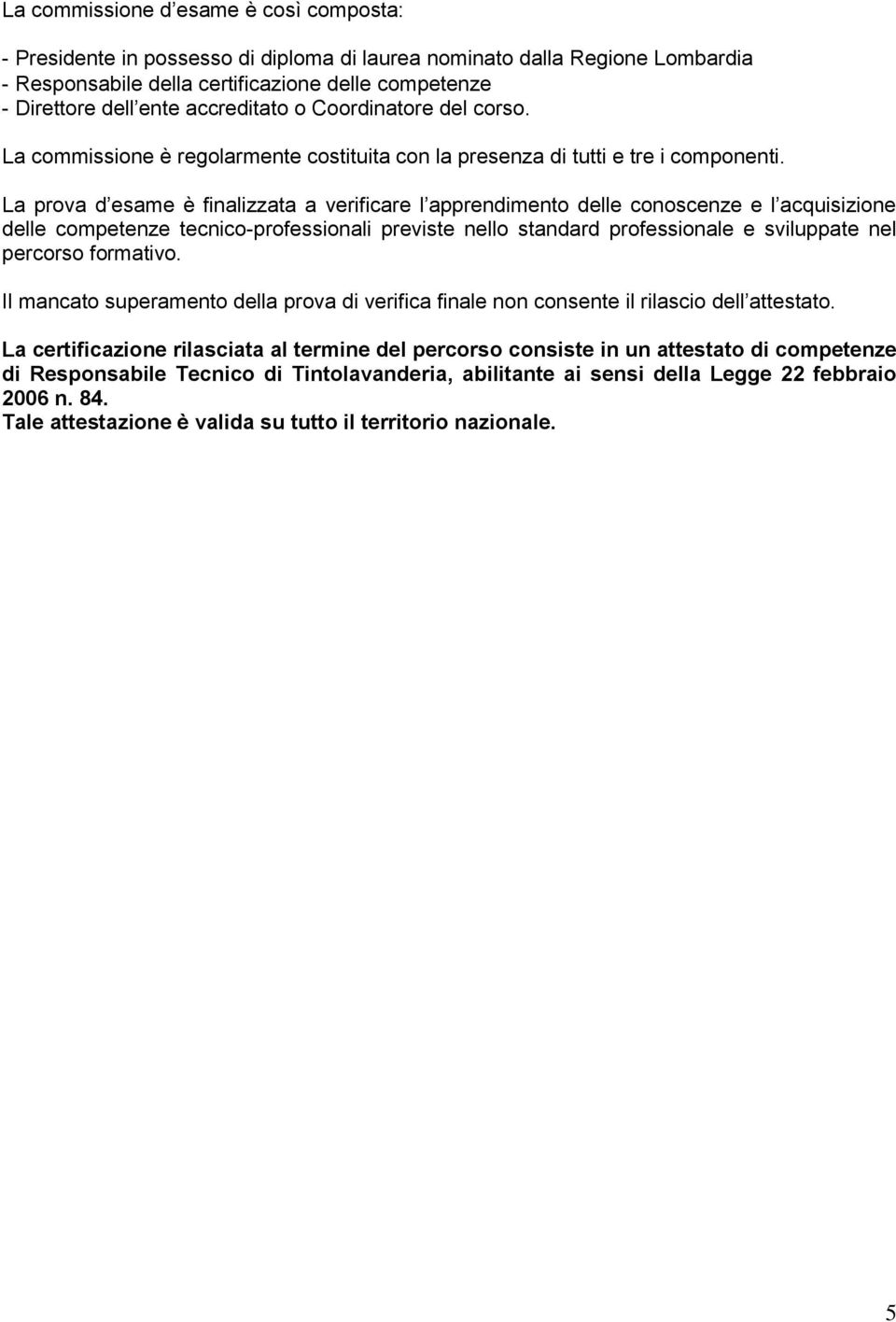 La commissione d esame è così composta:

- Presidente in possesso di diploma di laurea nominato dalla Regione Lombardia
- Responsabile della certificazione delle competenze
- Direttore dell ente accreditato o Coordinatore del corso.

La commissione è regolarmente costituita con la presenza di tutti e tre i componenti.

La prova d esame è finalizzata a verificare l apprendimento delle conoscenze e l acquisizione delle competenze tecnico-professionali previste nello standard professionale e sviluppate nel percorso formativo.

Il mancato superamento della prova di verifica finale non consente il rilascio dell attestato.

La certificazione rilasciata al termine del percorso consiste in un attestato di competenze di Responsabile Tecnico di Tintolavanderia, abilitante ai sensi della Legge 22 febbraio 2006 n. 84.
Tale attestazione è valida su tutto il territorio nazionale.

5